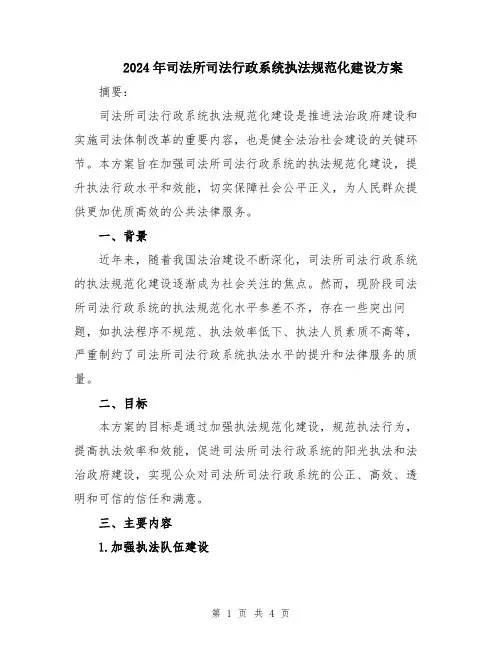 2024年司法所司法行政系统执法规范化建设方案

摘要：

司法所司法行政系统执法规范化建设是推进法治政府建设和实施司法体制改革的重要内容，也是健全法治社会建设的关键环节。本方案旨在加强司法所司法行政系统的执法规范化建设，提升执法行政水平和效能，切实保障社会公平正义，为人民群众提供更加优质高效的公共法律服务。

一、背景

近年来，随着我国法治建设不断深化，司法所司法行政系统的执法规范化建设逐渐成为社会关注的焦点。然而，现阶段司法所司法行政系统的执法规范化水平参差不齐，存在一些突出问题，如执法程序不规范、执法效率低下、执法人员素质不高等，严重制约了司法所司法行政系统执法水平的提升和法律服务的质量。

二、目标

本方案的目标是通过加强执法规范化建设，规范执法行为，提高执法效率和效能，促进司法所司法行政系统的阳光执法和法治政府建设，实现公众对司法所司法行政系统的公正、高效、透明和可信的信任和满意。

三、主要内容

1.加强执法队伍建设

第 1 页 共 4 页